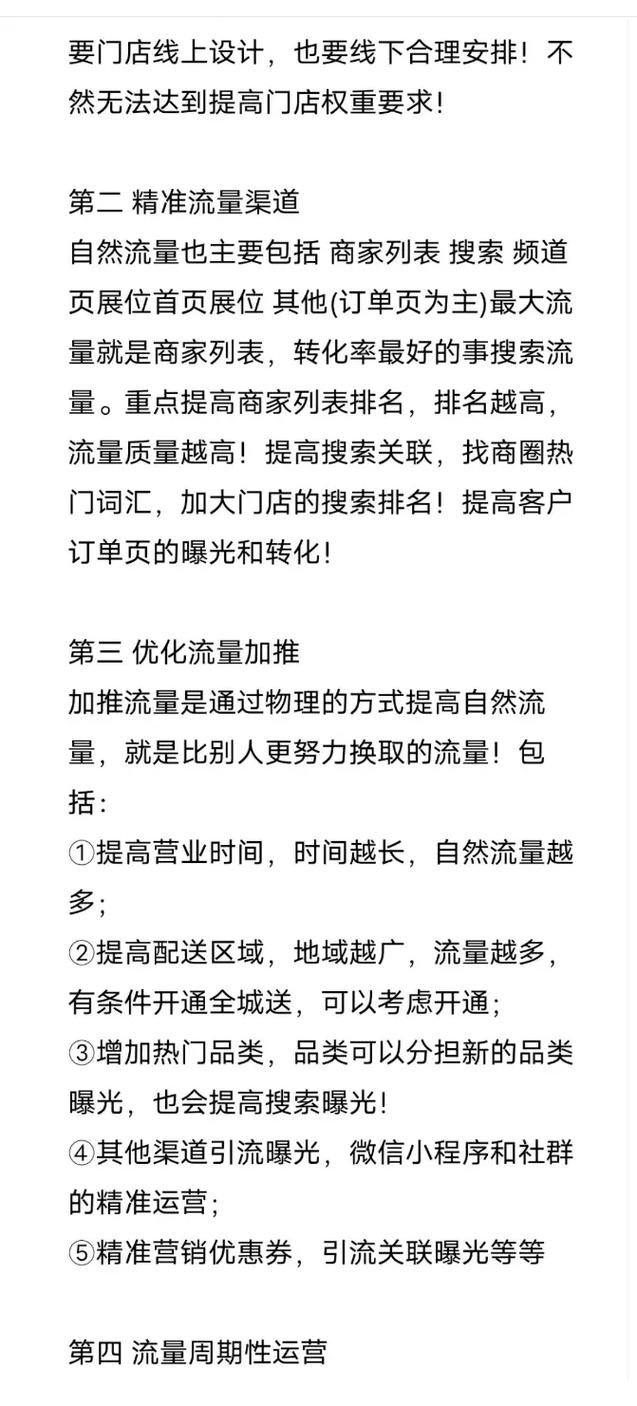 要门店线上设计，也要线下合理安排！不然无法达到提高门店权重要求！

第二 精准流量渠道
自然流量也主要包括 商家列表 搜索 频道页展位首页展位 其他(订单页为主)最大流量就是商家列表，转化率最好的事搜索流量。重点提高商家列表排名，排名越高，流量质量越高！提高搜索关联，找商圈热门词汇，加大门店的搜索排名！提高客户订单页的曝光和转化！

第三 优化流量加推
加推流量是通过物理的方式提高自然流量，就是比别人更努力换取的流量！包括：
①提高营业时间，时间越长，自然流量越多；
②提高配送区域，地域越广，流量越多，有条件开通全城送，可以考虑开通；
③增加热门品类，品类可以分担新的品类曝光，也会提高搜索曝光！
④其他渠道引流曝光，微信小程序和社群的精准运营；
⑤精准营销优惠券，引流关联曝光等等

第四 流量周期性运营